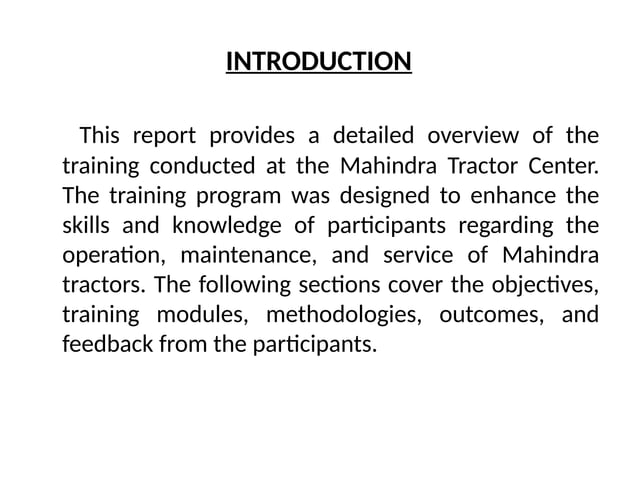 INTRODUCTION

This report provides a detailed overview of the training conducted at the Mahindra Tractor Center. The training program was designed to enhance the skills and knowledge of participants regarding the operation, maintenance, and service of Mahindra tractors. The following sections cover the objectives, training modules, methodologies, outcomes, and feedback from the participants.